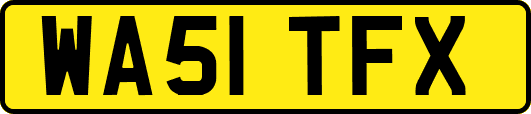 WA51 TFX